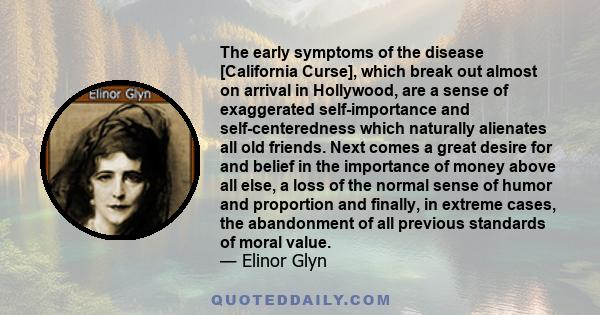 Elinor Glyn

The early symptoms of the disease [California Curse], which break out almost on arrival in Hollywood, are a sense of exaggerated self-importance and self-centeredness which naturally alienates all old friends. Next comes a great desire for and belief in the importance of money above all else, a loss of the normal sense of humor and proportion and finally, in extreme cases, the abandonment of all previous standards of moral value.
— Elinor Glyn

QUOTEDDAILY.COM